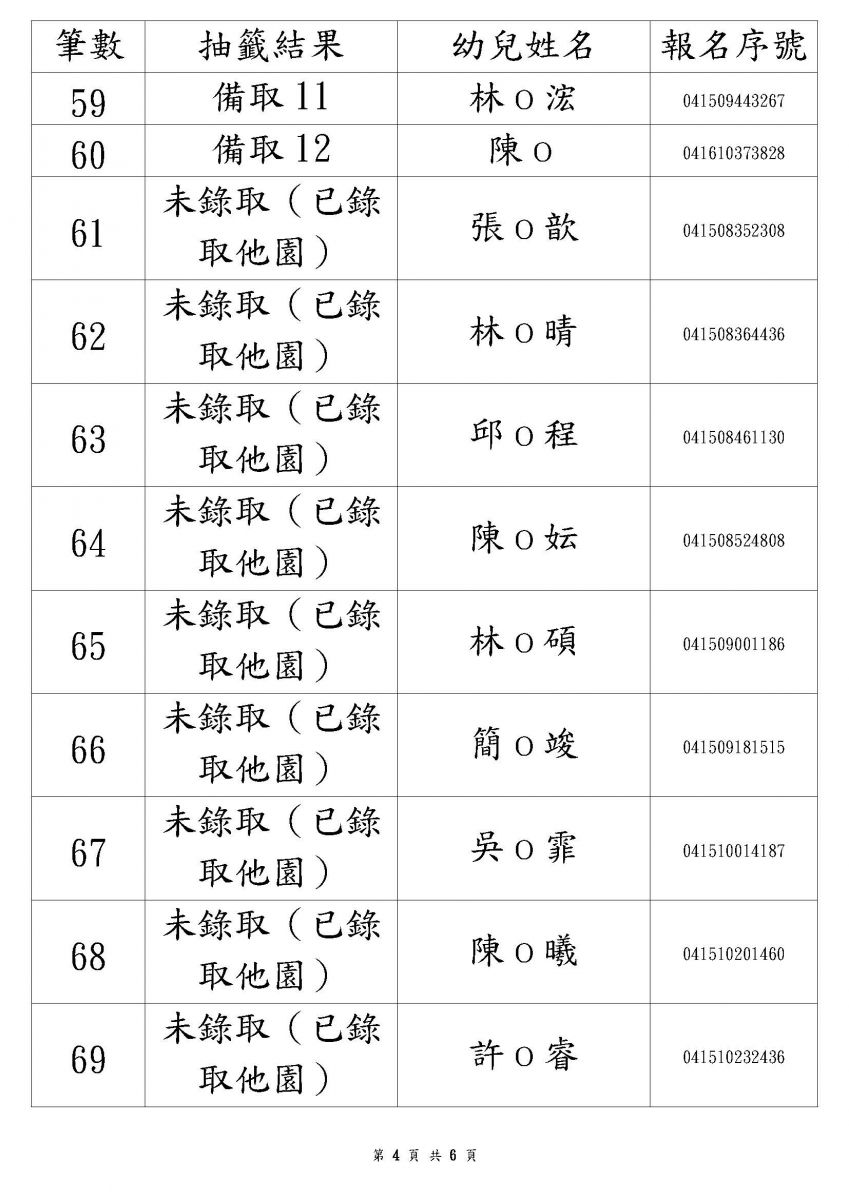 | 筆數 | 抽籤結果 | 幼兒姓名 | 報名序號 |
|---|---|---|---|
| 59 | 備取 11 | 林 O 浤 | 041509443267 |
| 60 | 備取 12 | 陳 O | 041610373828 |
| 61 | 未錄取（已錄取他園） | 張 O 歆 | 041508352308 |
| 62 | 未錄取（已錄取他園） | 林 O 晴 | 041508364436 |
| 63 | 未錄取（已錄取他園） | 邱 O 程 | 041508461130 |
| 64 | 未錄取（已錄取他園） | 陳 O 妘 | 041508524808 |
| 65 | 未錄取（已錄取他園） | 林 O 碩 | 041509001186 |
| 66 | 未錄取（已錄取他園） | 簡 O 竣 | 041509181515 |
| 67 | 未錄取（已錄取他園） | 吳 O 霏 | 041510014187 |
| 68 | 未錄取（已錄取他園） | 陳 O 曦 | 041510201460 |
| 69 | 未錄取（已錄取他園） | 許 O 睿 | 041510232436 |

第 4 頁 共 6 頁